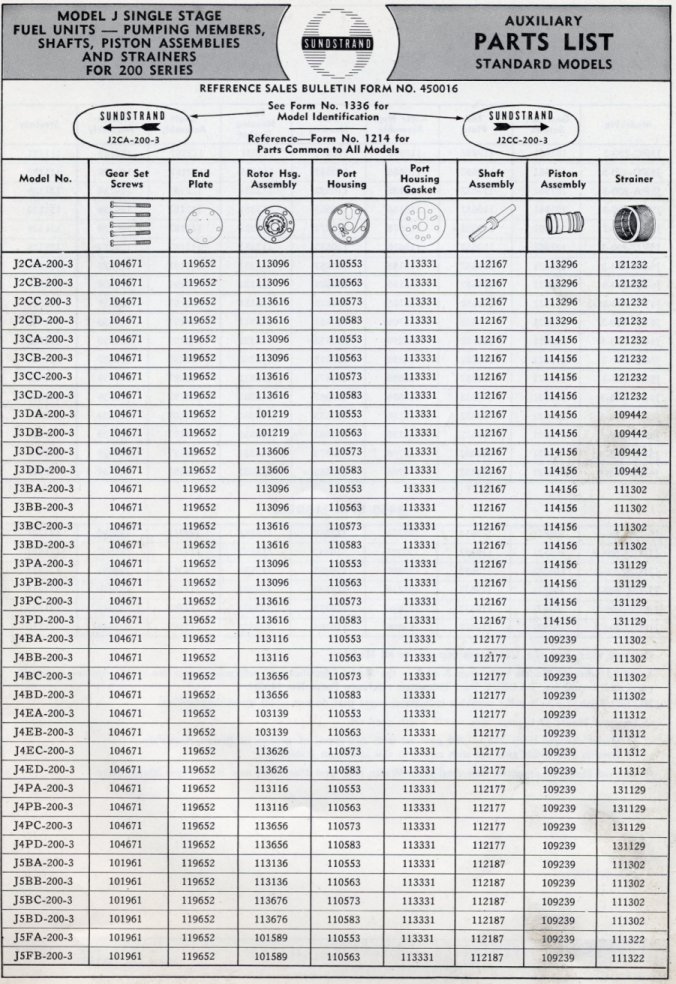 MODEL J SINGLE STAGE FUEL UNITS — PUMPING MEMBERS, SHAFTS, PISTON ASSEMBLIES AND STRAINERS FOR 200 SERIES

SUNDSTRAND

AUXILIARY
PARTS LIST
STANDARD MODELS

REFERENCE SALES BULLETIN FORM NO. 450016

SUNDSTRAND J2CA-200-3

See Form No. 1336 for Model Identification

Reference—Form No. 1214 for Parts Common to All Models

SUNDSTRAND J2CC-200-3

| Model No. | Gear Set Screws | End Plate | Rotor Hsg. Assembly | Port Housing | Port Housing Gasket | Shaft Assembly | Piston Assembly | Strainer |
|---|---|---|---|---|---|---|---|---|
| J2CA-200-3 | 104671 | 119652 | 113096 | 110553 | 113331 | 112167 | 113296 | 121232 |
| J2CB-200-3 | 104671 | 119652 | 113096 | 110563 | 113331 | 112167 | 113296 | 121232 |
| J2CC 200-3 | 104671 | 119652 | 113616 | 110573 | 113331 | 112167 | 113296 | 121232 |
| J2CD-200-3 | 104671 | 119652 | 113616 | 110583 | 113331 | 112167 | 113296 | 121232 |
| J3CA-200-3 | 104671 | 119652 | 113096 | 110553 | 113331 | 112167 | 114156 | 121232 |
| J3CB-200-3 | 104671 | 119652 | 113096 | 110563 | 113331 | 112167 | 114156 | 121232 |
| J3CC-200-3 | 104671 | 119652 | 113616 | 110573 | 113331 | 112167 | 114156 | 121232 |
| J3CD-200-3 | 104671 | 119652 | 113616 | 110583 | 113331 | 112167 | 114156 | 121232 |
| J3DA-200-3 | 104671 | 119652 | 101219 | 110553 | 113331 | 112167 | 114156 | 109442 |
| J3DB-200-3 | 104671 | 119652 | 101219 | 110563 | 113331 | 112167 | 114156 | 109442 |
| J3DC-200-3 | 104671 | 119652 | 113606 | 110573 | 113331 | 112167 | 114156 | 109442 |
| J3DD-200-3 | 104671 | 119652 | 113606 | 110583 | 113331 | 112167 | 114156 | 109442 |
| J3BA-200-3 | 104671 | 119652 | 113096 | 110553 | 113331 | 112167 | 114156 | 111302 |
| J3BB-200-3 | 104671 | 119652 | 113096 | 110563 | 113331 | 112167 | 114156 | 111302 |
| J3BC-200-3 | 104671 | 119652 | 113616 | 110573 | 113331 | 112167 | 114156 | 111302 |
| J3BD-200-3 | 104671 | 119652 | 113616 | 110583 | 113331 | 112167 | 114156 | 111302 |
| J3PA-200-3 | 104671 | 119652 | 113096 | 110553 | 113331 | 112167 | 114156 | 131129 |
| J3PB-200-3 | 104671 | 119652 | 113096 | 110563 | 113331 | 112167 | 114156 | 131129 |
| J3PC-200-3 | 104671 | 119652 | 113616 | 110573 | 113331 | 112167 | 114156 | 131129 |
| J3PD-200-3 | 104671 | 119652 | 113616 | 110583 | 113331 | 112167 | 114156 | 131129 |
| J4BA-200-3 | 104671 | 119652 | 113116 | 110553 | 113331 | 112177 | 109239 | 111302 |
| J4BB-200-3 | 104671 | 119652 | 113116 | 110563 | 113331 | 112177 | 109239 | 111302 |
| J4BC-200-3 | 104671 | 119652 | 113656 | 110573 | 113331 | 112177 | 109239 | 111302 |
| J4BD-200-3 | 104671 | 119652 | 113656 | 110583 | 113331 | 112177 | 109239 | 111302 |
| J4EA-200-3 | 104671 | 119652 | 103139 | 110553 | 113331 | 112177 | 109239 | 111312 |
| J4EB-200-3 | 104671 | 119652 | 103139 | 110563 | 113331 | 112177 | 109239 | 111312 |
| J4EC-200-3 | 104671 | 119652 | 113626 | 110573 | 113331 | 112177 | 109239 | 111312 |
| J4ED-200-3 | 104671 | 119652 | 113626 | 110583 | 113331 | 112177 | 109239 | 111312 |
| J4PA-200-3 | 104671 | 119652 | 113116 | 110553 | 113331 | 112177 | 109239 | 131129 |
| J4PB-200-3 | 104671 | 119652 | 113116 | 110563 | 113331 | 112177 | 109239 | 131129 |
| J4PC-200-3 | 104671 | 119652 | 113656 | 110573 | 113331 | 112177 | 109239 | 131129 |
| J4PD-200-3 | 104671 | 119652 | 113656 | 110583 | 113331 | 112177 | 109239 | 131129 |
| J5BA-200-3 | 101961 | 119652 | 113136 | 110553 | 113331 | 112187 | 109239 | 111302 |
| J5BB-200-3 | 101961 | 119652 | 113136 | 110563 | 113331 | 112187 | 109239 | 111302 |
| J5BC-200-3 | 101961 | 119652 | 113676 | 110573 | 113331 | 112187 | 109239 | 111302 |
| J5BD-200-3 | 101961 | 119652 | 113676 | 110583 | 113331 | 112187 | 109239 | 111302 |
| J5FA-200-3 | 101961 | 119652 | 101589 | 110553 | 113331 | 112187 | 109239 | 111322 |
| J5FB-200-3 | 101961 | 119652 | 101589 | 110563 | 113331 | 112187 | 109239 | 111322 |